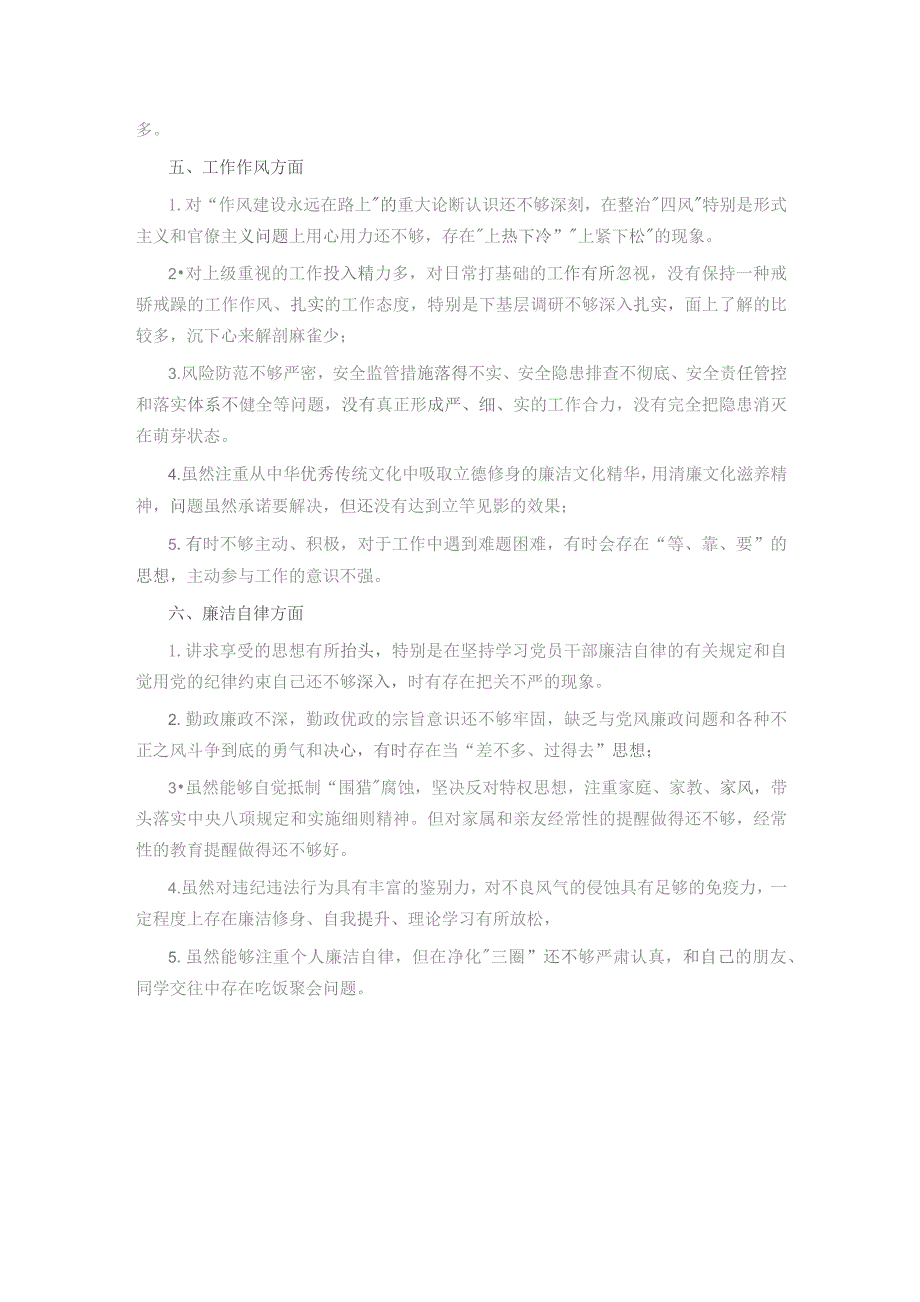 多。

五、工作作风方面

1.对“作风建设永远在路上"的重大论断认识还不够深刻，在整治"四风"特别是形式主义和官僚主义问题上用心用力还不够，存在"上热下冷”"上紧下松"的现象。

2•对上级重视的工作投入精力多，对日常打基础的工作有所忽视，没有保持一种戒骄戒躁的工作作风、扎实的工作态度，特别是下基层调研不够深入扎实，面上了解的比较多，沉下心来解剖麻雀少；

3.风险防范不够严密，安全监管措施落得不实、安全隐患排查不彻底、安全责任管控和落实体系不健全等问题，没有真正形成严、细、实的工作合力，没有完全把隐患消灭在萌芽状态。

4.虽然注重从中华优秀传统文化中吸取立德修身的廉洁文化精华，用清廉文化滋养精神，问题虽然承诺要解决，但还没有达到立竿见影的效果；

5.有时不够主动、积极，对于工作中遇到难题困难，有时会存在“等、靠、要”的思想，主动参与工作的意识不强。

六、廉洁自律方面

1.讲求享受的思想有所抬头，特别是在坚持学习党员干部廉洁自律的有关规定和自觉用党的纪律约束自己还不够深入，时有存在把关不严的现象。

2.勤政廉政不深，勤政优政的宗旨意识还不够牢固，缺乏与党风廉政问题和各种不正之风斗争到底的勇气和决心，有时存在当“差不多、过得去”思想；

3•虽然能够自觉抵制“围猎"腐蚀，坚决反对特权思想，注重家庭、家教、家风，带头落实中央八项规定和实施细则精神。但对家属和亲友经常性的提醒做得还不够，经常性的教育提醒做得还不够好。

4.虽然对违纪违法行为具有丰富的鉴别力，对不良风气的侵蚀具有足够的免疫力，一定程度上存在廉洁修身、自我提升、理论学习有所放松，

5.虽然能够注重个人廉洁自律，但在净化"三圈”还不够严肃认真，和自己的朋友、同学交往中存在吃饭聚会问题。